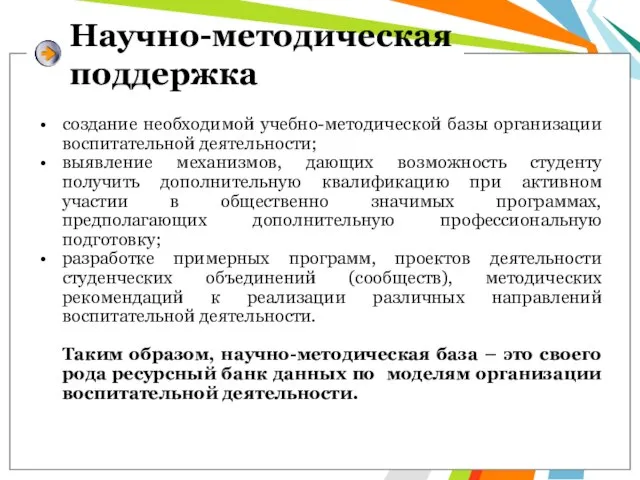 Научно-методическая поддержка

• создание необходимой учебно-методической базы организации воспитательной деятельности;
• выявление механизмов, дающих возможность студенту получить дополнительную квалификацию при активном участии в общественно значимых программах, предполагающих дополнительную профессиональную подготовку;
• разработке примерных программ, проектов деятельности студенческих объединений (сообществ), методических рекомендаций к реализации различных направлений воспитательной деятельности.

Таким образом, научно-методическая база – это своего рода ресурсный банк данных по моделям организации воспитательной деятельности.